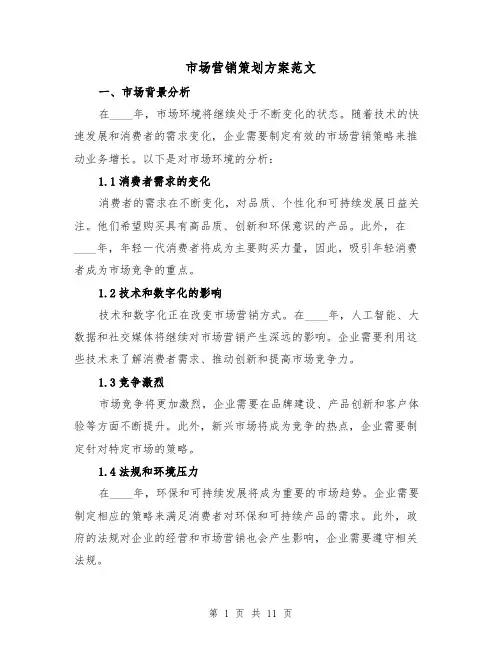 市场营销策划方案范文

一、市场背景分析

在____年，市场环境将继续处于不断变化的状态。随着技术的快速发展和消费者的需求变化，企业需要制定有效的市场营销策略来推动业务增长。以下是对市场环境的分析：

1.1 消费者需求的变化

消费者的需求在不断变化，对品质、个性化和可持续发展日益关注。他们希望购买具有高品质、创新和环保意识的产品。此外，在____年，年轻一代消费者将成为主要购买力量，因此，吸引年轻消费者成为市场竞争的重点。

1.2 技术和数字化的影响

技术和数字化正在改变市场营销方式。在____年，人工智能、大数据和社交媒体将继续对市场营销产生深远的影响。企业需要利用这些技术来了解消费者需求、推动创新和提高市场竞争力。

1.3 竞争激烈

市场竞争将更加激烈，企业需要在品牌建设、产品创新和客户体验等方面不断提升。此外，新兴市场将成为竞争的热点，企业需要制定针对特定市场的策略。

1.4 法规和环境压力

在____年，环保和可持续发展将成为重要的市场趋势。企业需要制定相应的策略来满足消费者对环保和可持续产品的需求。此外，政府的法规对企业的经营和市场营销也会产生影响，企业需要遵守相关法规。

第 1 页 共 11 页